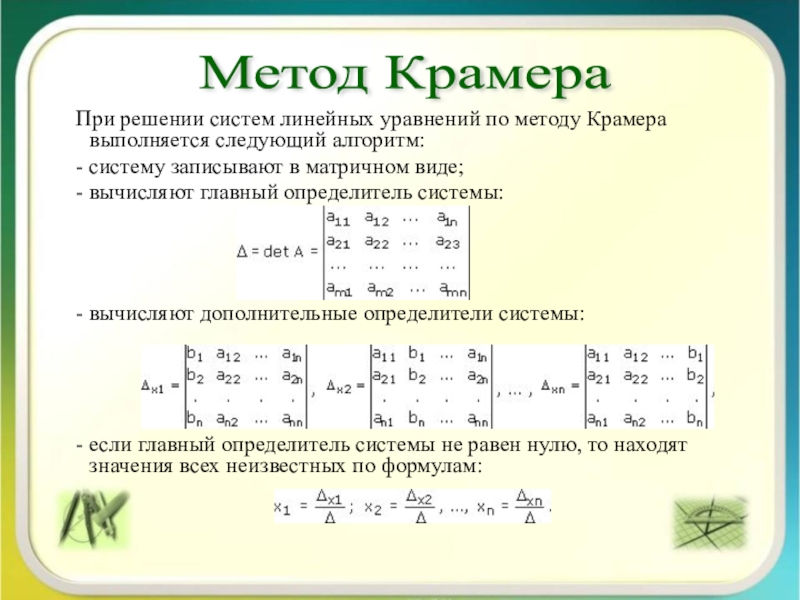 Метод Крамера

При решении систем линейных уравнений по методу Крамера выполняется следующий алгоритм:

- систему записывают в матричном виде;

- вычисляют главный определитель системы:

$\Delta = \det A = \begin{vmatrix} a_{11} & a_{12} & \dots & a_{1n} \\ a_{21} & a_{22} & \dots & a_{23} \\ \dots & \dots & \dots & \dots \\ a_{m1} & a_{m2} & \dots & a_{mn} \end{vmatrix}$

- вычисляют дополнительные определители системы:

$\Delta_{x1} = \begin{vmatrix} b_1 & a_{12} & \dots & a_{1n} \\ b_2 & a_{22} & \dots & a_{2n} \\ . & . & . & . \\ b_n & a_{n2} & \dots & a_{nn} \end{vmatrix}$, $\Delta_{x2} = \begin{vmatrix} a_{11} & b_1 & \dots & a_{1n} \\ a_{21} & b_2 & \dots & a_{2n} \\ . & . & . & . \\ a_{n1} & b_n & \dots & a_{nn} \end{vmatrix}$, ... , $\Delta_{xn} = \begin{vmatrix} a_{11} & a_{12} & \dots & b_1 \\ a_{21} & a_{22} & \dots & b_2 \\ . & . & . & . \\ a_{n1} & a_{n2} & \dots & b_n \end{vmatrix}$,

- если главный определитель системы не равен нулю, то находят значения всех неизвестных по формулам:

$x_1 = \frac{\Delta_{x1}}{\Delta}$; $x_2 = \frac{\Delta_{x2}}{\Delta}$, ..., $x_n = \frac{\Delta_{xn}}{\Delta}$.